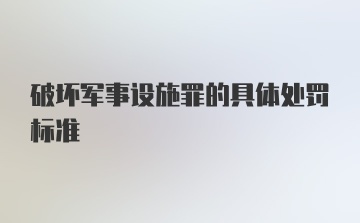 破坏军事设施罪的具体处罚标准